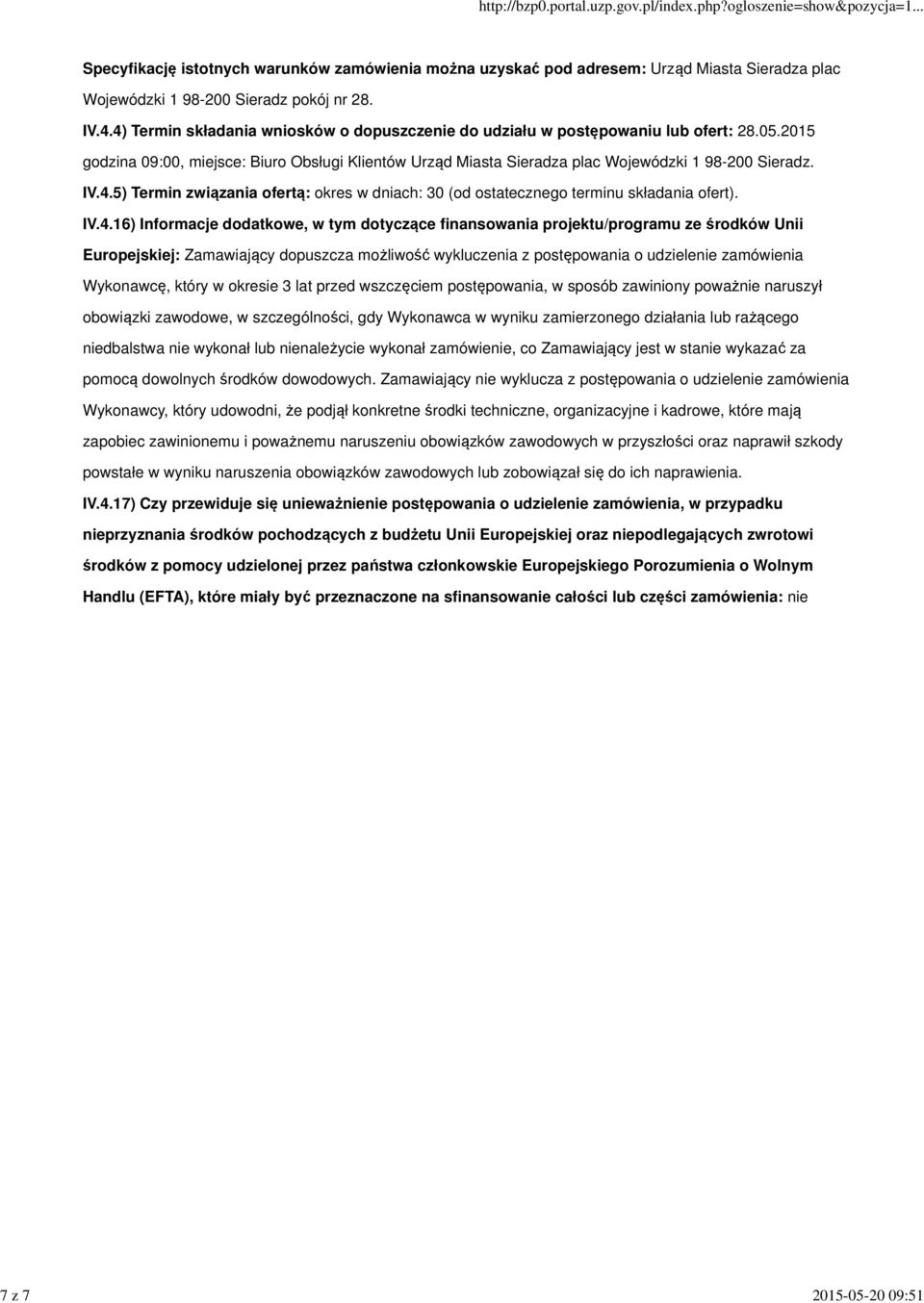 http://bzp0.portal.uzp.gov.pl/index.php?ogloszenie=show&pozycja=1...

Specyfikację istotnych warunków zamówienia można uzyskać pod adresem: Urząd Miasta Sieradza plac Wojewódzki 1 98-200 Sieradz pokój nr 28.

IV.4.4) Termin składania wniosków o dopuszczenie do udziału w postępowaniu lub ofert: 28.05.2015 godzina 09:00, miejsce: Biuro Obsługi Klientów Urząd Miasta Sieradza plac Wojewódzki 1 98-200 Sieradz.

IV.4.5) Termin związania ofertą: okres w dniach: 30 (od ostatecznego terminu składania ofert).

IV.4.16) Informacje dodatkowe, w tym dotyczące finansowania projektu/programu ze środków Unii Europejskiej: Zamawiający dopuszcza możliwość wykluczenia z postępowania o udzielenie zamówienia Wykonawcę, który w okresie 3 lat przed wszczęciem postępowania, w sposób zawiniony poważnie naruszył obowiązki zawodowe, w szczególności, gdy Wykonawca w wyniku zamierzonego działania lub rażącego niedbalstwa nie wykonał lub nienależycie wykonał zamówienie, co Zamawiający jest w stanie wykazać za pomocą dowolnych środków dowodowych. Zamawiający nie wyklucza z postępowania o udzielenie zamówienia Wykonawcy, który udowodni, że podjął konkretne środki techniczne, organizacyjne i kadrowe, które mają zapobiec zawinionemu i poważnemu naruszeniu obowiązków zawodowych w przyszłości oraz naprawił szkody powstałe w wyniku naruszenia obowiązków zawodowych lub zobowiązał się do ich naprawienia.

IV.4.17) Czy przewiduje się unieważnienie postępowania o udzielenie zamówienia, w przypadku nieprzyznania środków pochodzących z budżetu Unii Europejskiej oraz niepodlegających zwrotowi środków z pomocy udzielonej przez państwa członkowskie Europejskiego Porozumienia o Wolnym Handlu (EFTA), które miały być przeznaczone na sfinansowanie całości lub części zamówienia: nie

7 z 7

2015-05-20 09:51